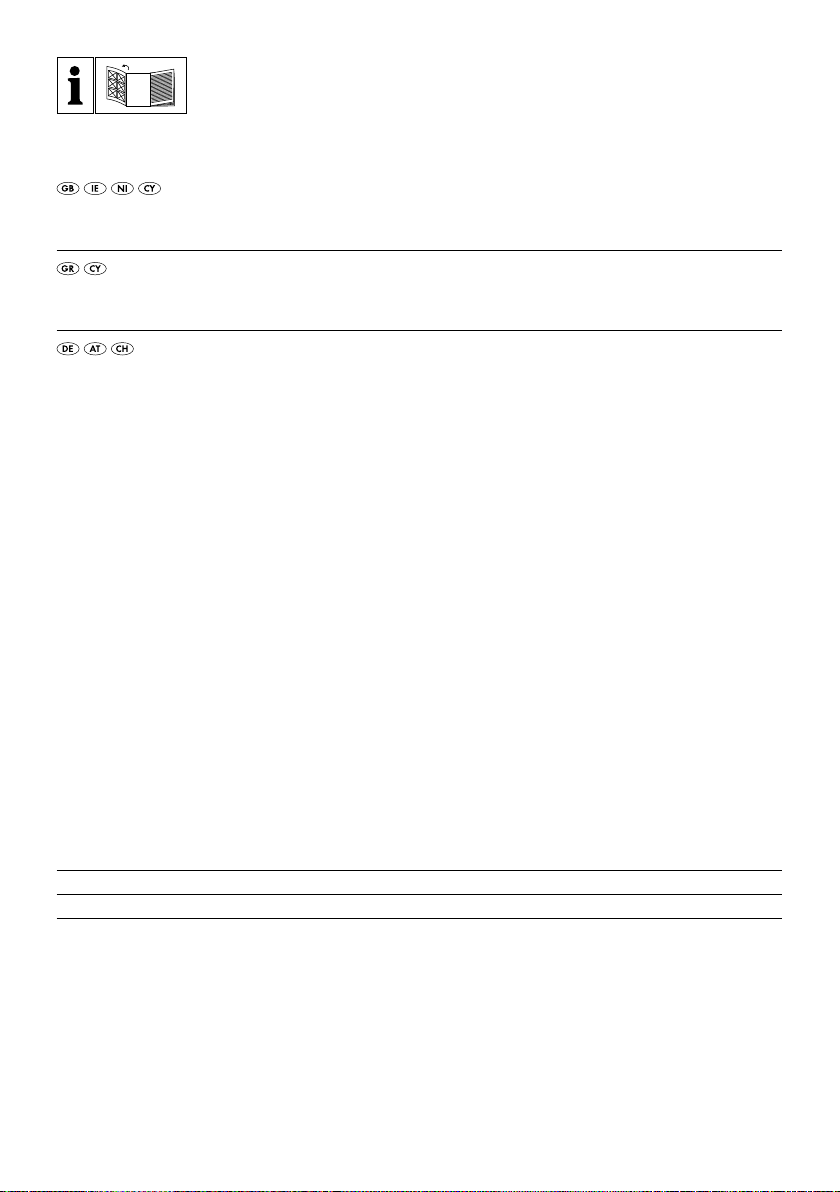 i

GB IE NI CY

GR CY

DE AT CH